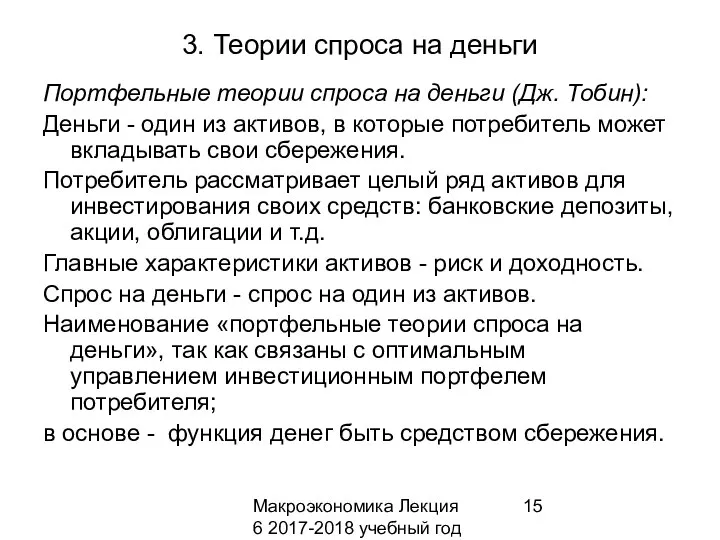 3. Теории спроса на деньги

Портфельные теории спроса на деньги (Дж. Тобин):

Деньги - один из активов, в которые потребитель может вкладывать свои сбережения.

Потребитель рассматривает целый ряд активов для инвестирования своих средств: банковские депозиты, акции, облигации и т.д.

Главные характеристики активов - риск и доходность.

Спрос на деньги - спрос на один из активов.

Наименование «портфельные теории спроса на деньги», так как связаны с оптимальным управлением инвестиционным портфелем потребителя;

в основе - функция денег быть средством сбережения.

Макроэкономика Лекция 6 2017-2018 учебный год

15